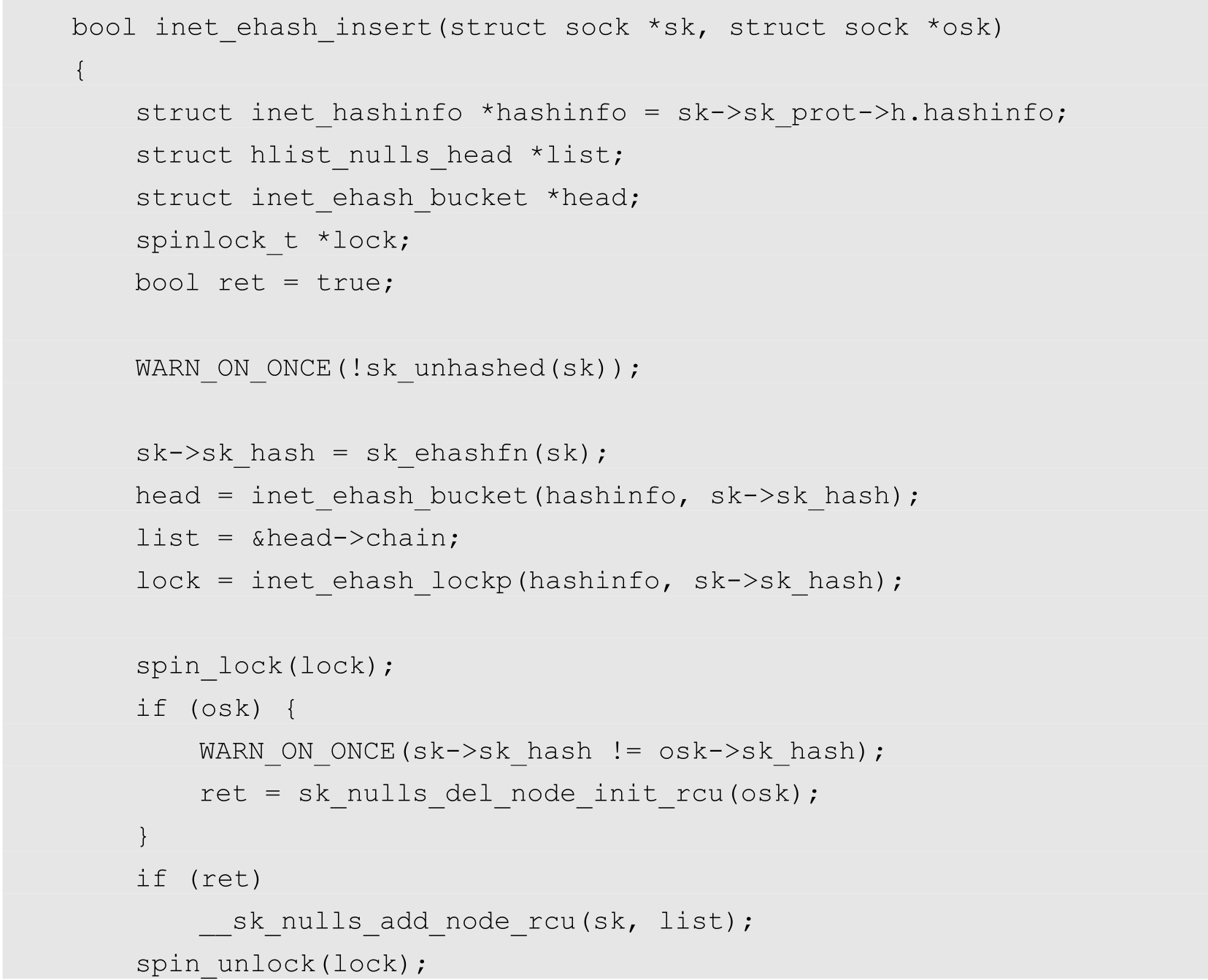 bool inet_ehash_insert(struct sock *sk, struct sock *osk)
{
    struct inet_hashinfo *hashinfo = sk->sk_prot->h.hashinfo;
    struct hlist_nulls_head *list;
    struct inet_ehash_bucket *head;
    spinlock_t *lock;
    bool ret = true;

    WARN_ON_ONCE(!sk_unhashed(sk));

    sk->sk_hash = sk_ehashfn(sk);
    head = inet_ehash_bucket(hashinfo, sk->sk_hash);
    list = &head->chain;
    lock = inet_ehash_lockp(hashinfo, sk->sk_hash);

    spin_lock(lock);
    if (osk) {
        WARN_ON_ONCE(sk->sk_hash != osk->sk_hash);
        ret = sk_nulls_del_node_init_rcu(osk);
    }
    if (ret)
        __sk_nulls_add_node_rcu(sk, list);
    spin_unlock(lock);